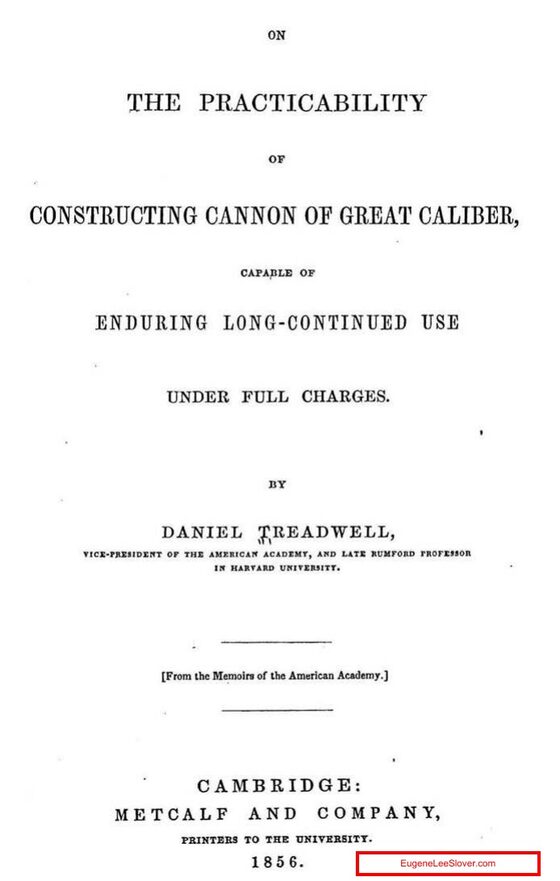 ON

THE PRACTICABILITY

OF

CONSTRUCTING CANNON OF GREAT CALIBER,

CAPABLE OF

ENDURING LONG-CONTINUED USE

UNDER FULL CHARGES.

BY

DANIEL TREADWELL,

VICE-PRESIDENT OF THE AMERICAN ACADEMY, AND LATE RUMFORD PROFESSOR IN HARVARD UNIVERSITY.

[From the Memoirs of the American Academy.]

CAMBRIDGE:
METCALF AND COMPANY,
PRINTERS TO THE UNIVERSITY.
1856.

EugeneLeeSlover.com